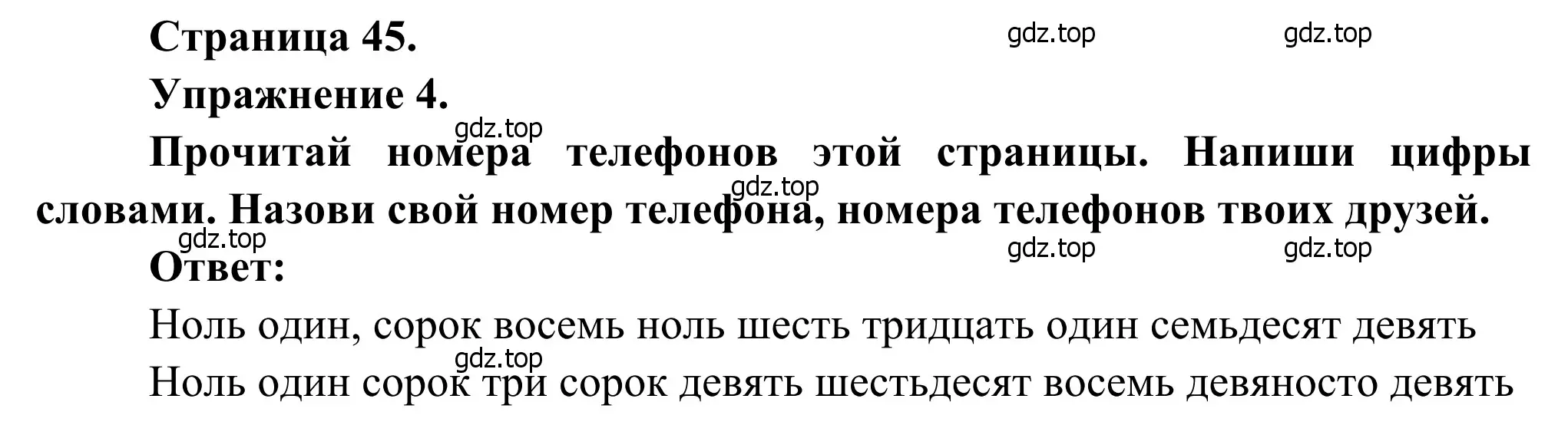 Страница 45.

gdz.top gdz.top

Упражнение 4.

gdz.top

Прочитай номера телефонов этой страницы. Напиши цифры словами. Назови свой номер телефона, номера телефонов твоих друзей.

gdz.top

gdz.top

gdz.top gdz.top

Ответ:

Ноль один, сорок восемь ноль шесть тридцать один семьдесят девять

gdz.top

Ноль один сорок три сорок девять шестьдесят восемь девяносто девять